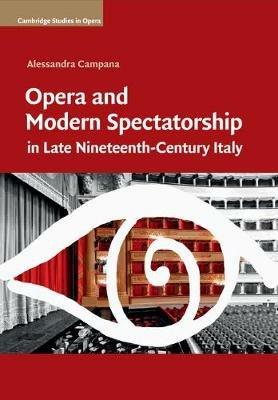 Cambridge Studies in Opera

Alessandra Campana

Opera and Modern Spectatorship in Late Nineteenth-Century Italy